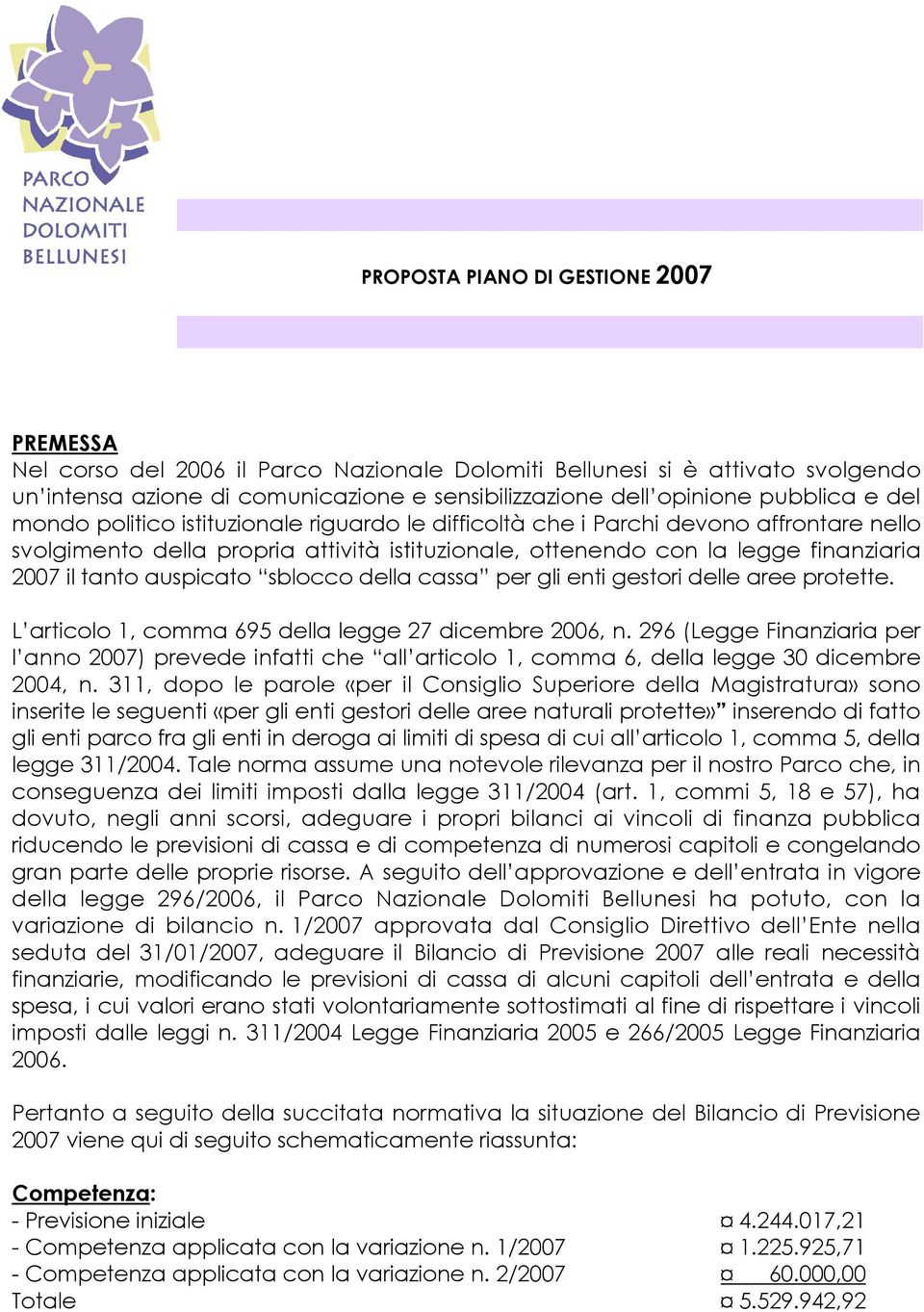 PARCO
NAZIONALE
DOLOMITI
BELLUNESI

PROPOSTA PIANO DI GESTIONE 2007

PREMESSA
Nel corso del 2006 il Parco Nazionale Dolomiti Bellunesi si è attivato svolgendo un'intensa azione di comunicazione e sensibilizzazione dell'opinione pubblica e del mondo politico istituzionale riguardo le difficoltà che i Parchi devono affrontare nello svolgimento della propria attività istituzionale, ottenendo con la legge finanziaria 2007 il tanto auspicato "sblocco della cassa" per gli enti gestori delle aree protette.

L'articolo 1, comma 695 della legge 27 dicembre 2006, n. 296 (Legge Finanziaria per l'anno 2007) prevede infatti che "all'articolo 1, comma 6, della legge 30 dicembre 2004, n. 311, dopo le parole «per il Consiglio Superiore della Magistratura» sono inserite le seguenti «per gli enti gestori delle aree naturali protette»" inserendo di fatto gli enti parco fra gli enti in deroga ai limiti di spesa di cui all'articolo 1, comma 5, della legge 311/2004. Tale norma assume una notevole rilevanza per il nostro Parco che, in conseguenza dei limiti imposti dalla legge 311/2004 (art. 1, commi 5, 18 e 57), ha dovuto, negli anni scorsi, adeguare i propri bilanci ai vincoli di finanza pubblica riducendo le previsioni di cassa e di competenza di numerosi capitoli e congelando gran parte delle proprie risorse. A seguito dell'approvazione e dell'entrata in vigore della legge 296/2006, il Parco Nazionale Dolomiti Bellunesi ha potuto, con la variazione di bilancio n. 1/2007 approvata dal Consiglio Direttivo dell'Ente nella seduta del 31/01/2007, adeguare il Bilancio di Previsione 2007 alle reali necessità finanziarie, modificando le previsioni di cassa di alcuni capitoli dell'entrata e della spesa, i cui valori erano stati volontariamente sottostimati al fine di rispettare i vincoli imposti dalle leggi n. 311/2004 Legge Finanziaria 2005 e 266/2005 Legge Finanziaria 2006.

Pertanto a seguito della succitata normativa la situazione del Bilancio di Previsione 2007 viene qui di seguito schematicamente riassunta:

Competenza:
- Previsione iniziale ¤ 4.244.017,21
- Competenza applicata con la variazione n. 1/2007 ¤ 1.225.925,71
- Competenza applicata con la variazione n. 2/2007 ¤ 60.000,00
Totale ¤ 5.529.942,92